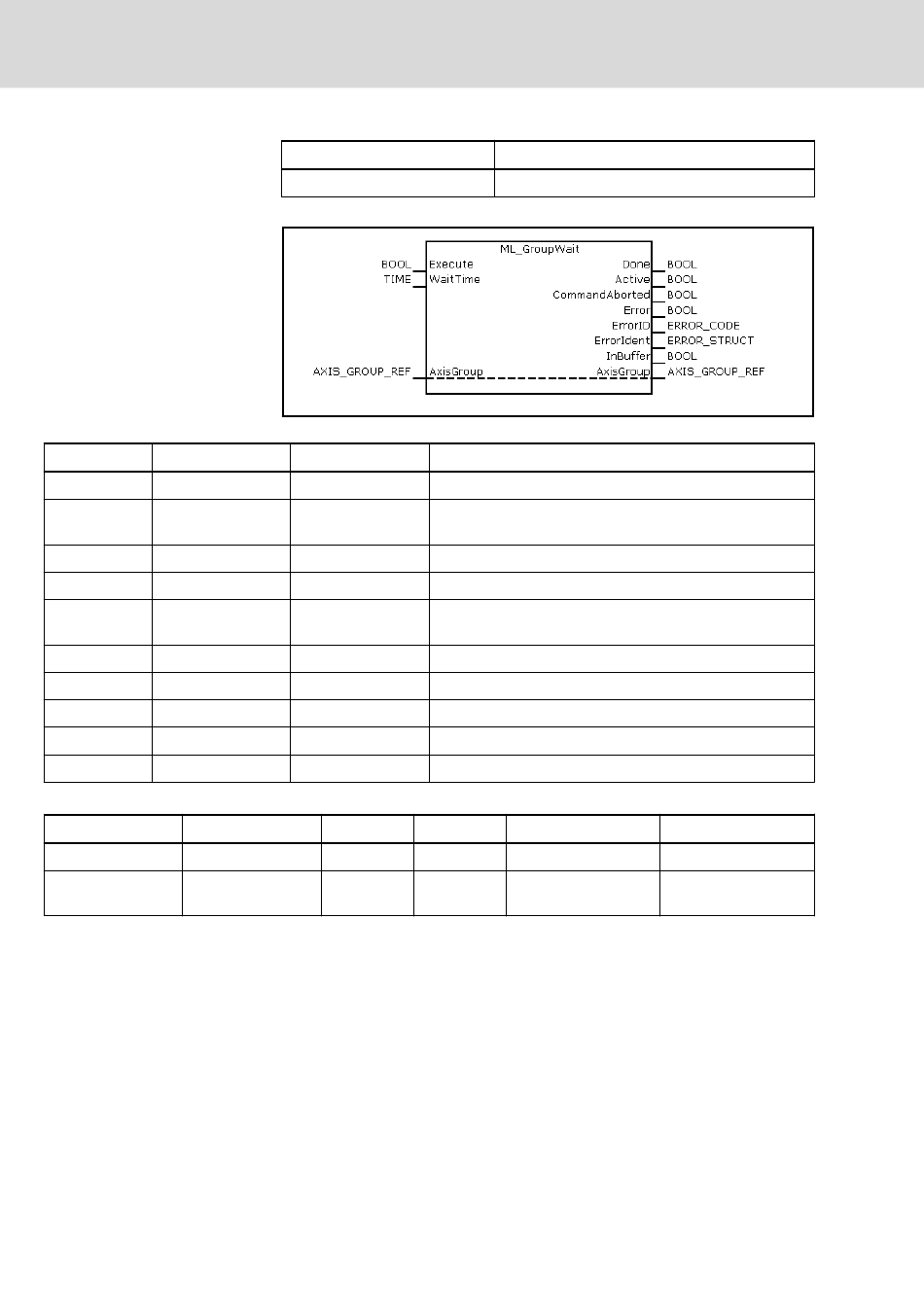 ML_GroupWait

BOOL Execute
TIME WaitTime
AXIS_GROUP_REF AxisGroup

Done BOOL
Active BOOL
CommandAborted BOOL
Error BOOL
ErrorID ERROR_CODE
ErrorIdent ERROR_STRUCT
InBuffer BOOL
AxisGroup AXIS_GROUP_REF